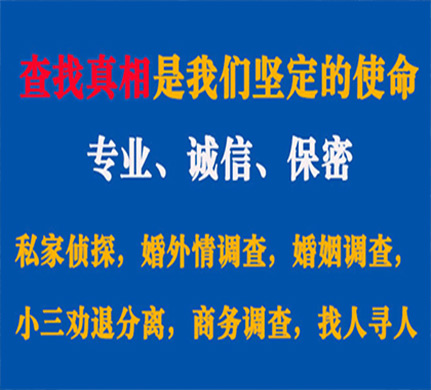 查找真相是我们坚定的使命

专业、诚信、保密

私家侦探，婚外情调查，婚姻调查，

小三劝退分离，商务调查，找人寻人